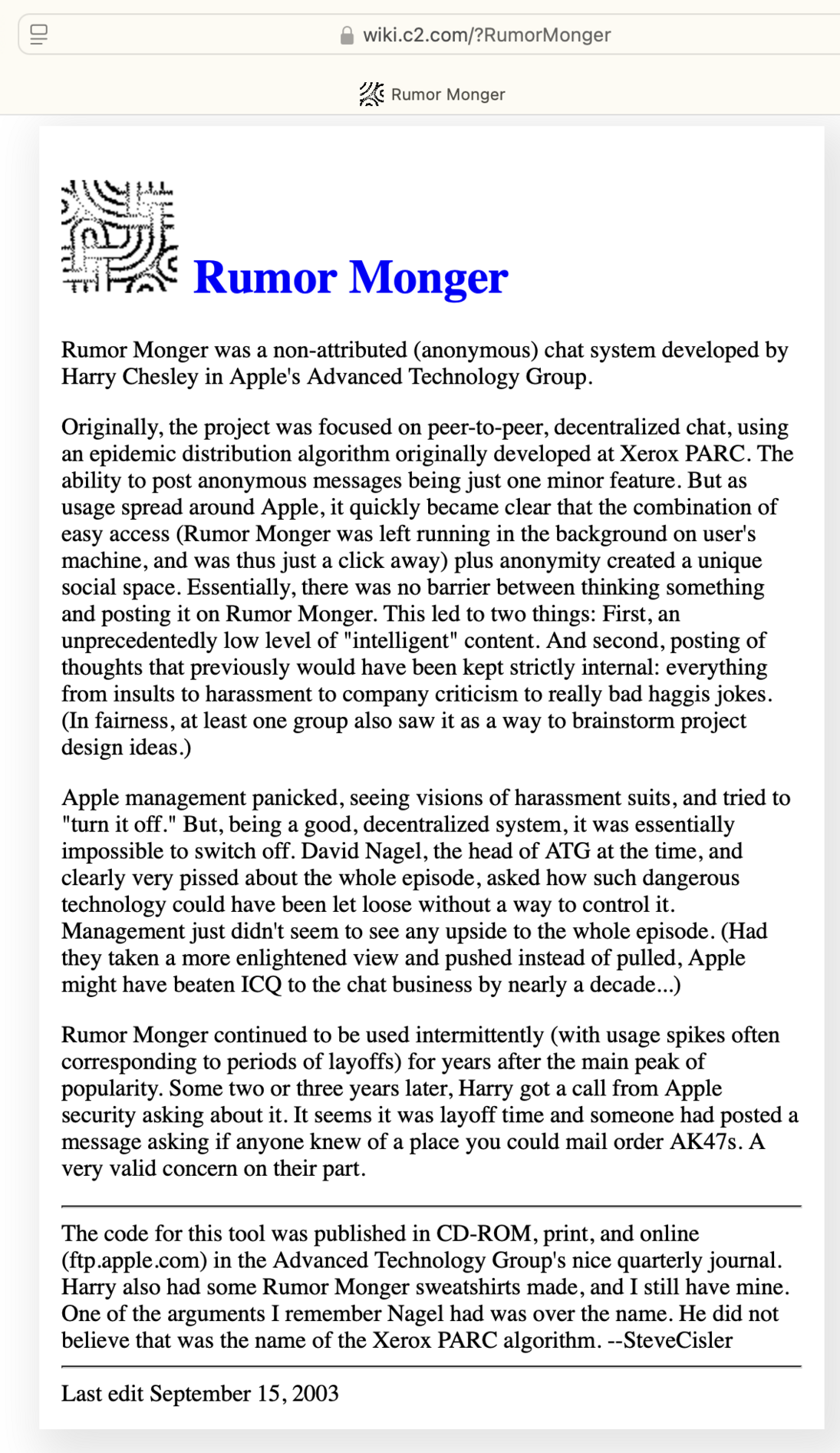 wiki.c2.com/?RumorMonger

Rumor Monger

Rumor Monger

Rumor Monger was a non-attributed (anonymous) chat system developed by Harry Chesley in Apple's Advanced Technology Group.

Originally, the project was focused on peer-to-peer, decentralized chat, using an epidemic distribution algorithm originally developed at Xerox PARC. The ability to post anonymous messages being just one minor feature. But as usage spread around Apple, it quickly became clear that the combination of easy access (Rumor Monger was left running in the background on user's machine, and was thus just a click away) plus anonymity created a unique social space. Essentially, there was no barrier between thinking something and posting it on Rumor Monger. This led to two things: First, an unprecedentedly low level of "intelligent" content. And second, posting of thoughts that previously would have been kept strictly internal: everything from insults to harassment to company criticism to really bad haggis jokes. (In fairness, at least one group also saw it as a way to brainstorm project design ideas.)

Apple management panicked, seeing visions of harassment suits, and tried to "turn it off." But, being a good, decentralized system, it was essentially impossible to switch off. David Nagel, the head of ATG at the time, and clearly very pissed about the whole episode, asked how such dangerous technology could have been let loose without a way to control it. Management just didn't seem to see any upside to the whole episode. (Had they taken a more enlightened view and pushed instead of pulled, Apple might have beaten ICQ to the chat business by nearly a decade...)

Rumor Monger continued to be used intermittently (with usage spikes often corresponding to periods of layoffs) for years after the main peak of popularity. Some two or three years later, Harry got a call from Apple security asking about it. It seems it was layoff time and someone had posted a message asking if anyone knew of a place you could mail order AK47s. A very valid concern on their part.

The code for this tool was published in CD-ROM, print, and online (ftp.apple.com) in the Advanced Technology Group's nice quarterly journal. Harry also had some Rumor Monger sweatshirts made, and I still have mine. One of the arguments I remember Nagel had was over the name. He did not believe that was the name of the Xerox PARC algorithm. --SteveCisler

Last edit September 15, 2003